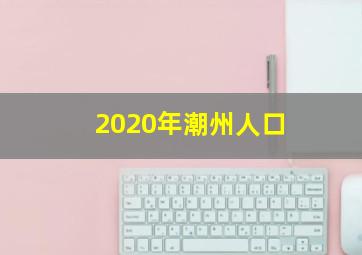 2020年潮州人口